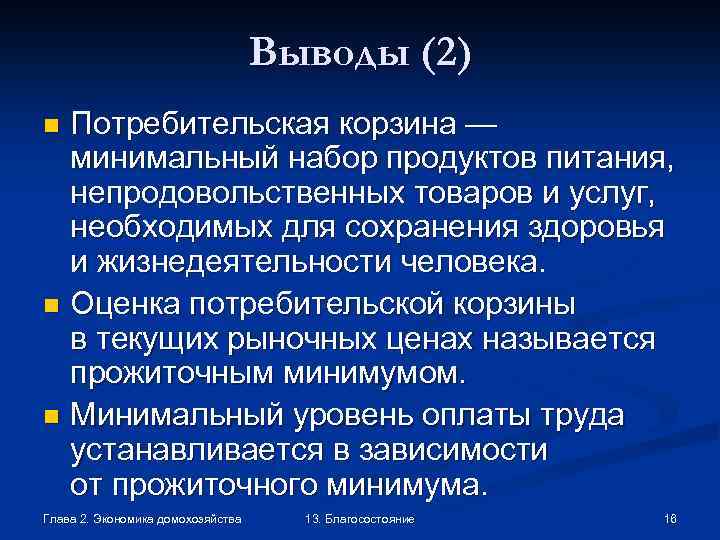 Выводы (2)

Потребительская корзина — минимальный набор продуктов питания, непродовольственных товаров и услуг, необходимых для сохранения здоровья и жизнедеятельности человека.

Оценка потребительской корзины в текущих рыночных ценах называется прожиточным минимумом.

Минимальный уровень оплаты труда устанавливается в зависимости от прожиточного минимума.

Глава 2. Экономика домохозяйства

13. Благосостояние

16